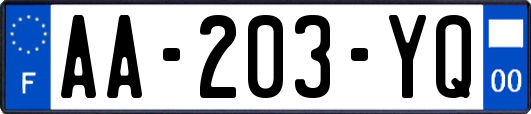 F
AA-203-YQ
00